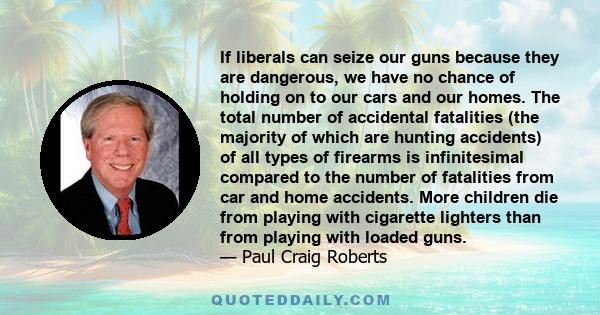 If liberals can seize our guns because they are dangerous, we have no chance of holding on to our cars and our homes. The total number of accidental fatalities (the majority of which are hunting accidents) of all types of firearms is infinitesimal compared to the number of fatalities from car and home accidents. More children die from playing with cigarette lighters than from playing with loaded guns.
— Paul Craig Roberts

QUOTEDDAILY.COM